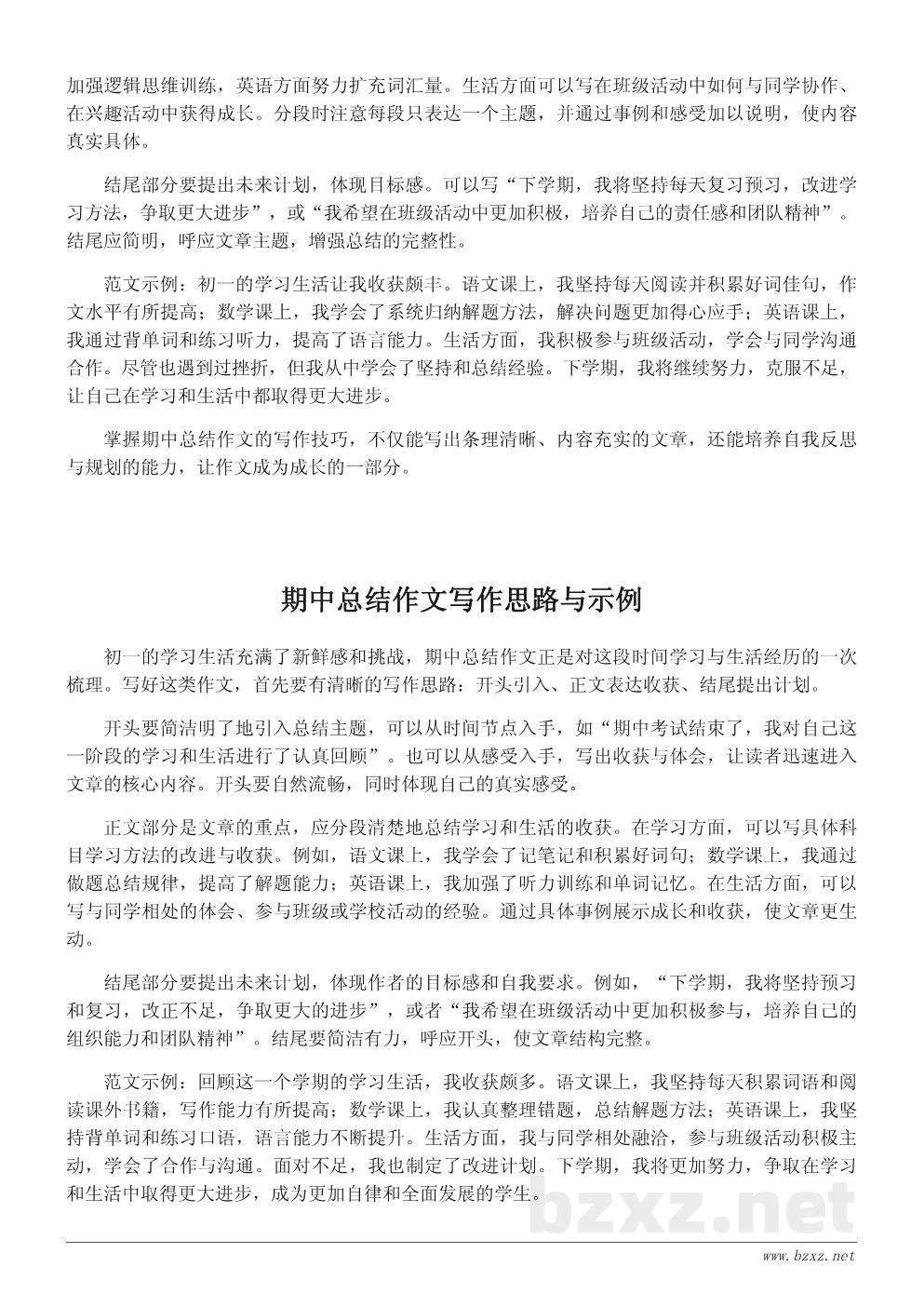 加强逻辑思维训练，英语方面努力扩充词汇量。生活方面可以写在班级活动中如何与同学协作、在兴趣活动中获得成长。分段时注意每段只表达一个主题，并通过事例和感受加以说明，使内容真实具体。

结尾部分要提出未来计划，体现目标感。可以写“下学期，我将坚持每天复习预习，改进学习方法，争取更大进步”，或“我希望在班级活动中更加积极，培养自己的责任感和团队精神”。结尾应简明，呼应文章主题，增强总结的完整性。

范文示例：初一的学习生活让我收获颇丰。语文课上，我坚持每天阅读并积累好词佳句，作文水平有所提高；数学课上，我学会了系统归纳解题方法，解决问题更加得心应手；英语课上，我通过背单词和练习听力，提高了语言能力。生活方面，我积极参与班级活动，学会与同学沟通合作。尽管也遇到过挫折，但我从中学会了坚持和总结经验。下学期，我将继续努力，克服不足，让自己在学习和生活中都取得更大进步。

掌握期中总结作文的写作技巧，不仅能写出条理清晰、内容充实的文章，还能培养自我反思与规划的能力，让作文成为成长的一部分。

期中总结作文写作思路与示例

初一的学习生活充满了新鲜感和挑战，期中总结作文正是对这段时间学习与生活经历的一次梳理。写好这类作文，首先要有清晰的写作思路：开头引入、正文表达收获、结尾提出计划。

开头要简洁明了地引入总结主题，可以从时间节点入手，如“期中考试结束了，我对自己这一阶段的学习和生活进行了认真回顾”。也可以从感受入手，写出收获与体会，让读者迅速进入文章的核心内容。开头要自然流畅，同时体现自己的真实感受。

正文部分是文章的重点，应分段清楚地总结学习和生活的收获。在学习方面，可以写具体科目学习方法的改进与收获。例如，语文课上，我学会了记笔记和积累好词句；数学课上，我通过做题总结规律，提高了解题能力；英语课上，我加强了听力训练和单词记忆。在生活方面，可以写与同学相处的体会、参与班级或学校活动的经验。通过具体事例展示成长和收获，使文章更生动。

结尾部分要提出未来计划，体现作者的目标感和自我要求。例如，“下学期，我将坚持预习和复习，改正不足，争取更大的进步”，或者“我希望在班级活动中更加积极参与，培养自己的组织能力和团队精神”。结尾要简洁有力，呼应开头，使文章结构完整。

范文示例：回顾这一个学期的学习生活，我收获颇多。语文课上，我坚持每天积累词语和阅读课外书籍，写作能力有所提高；数学课上，我认真整理错题，总结解题方法；英语课上，我坚持背单词和练习口语，语言能力不断提升。生活方面，我与同学相处融洽，参与班级活动积极主动，学会了合作与沟通。面对不足，我也制定了改进计划。下学期，我将更加努力，争取在学习和生活中取得更大进步，成为更加自律和全面发展的学生。

bzxz.net

www.bzxz.net